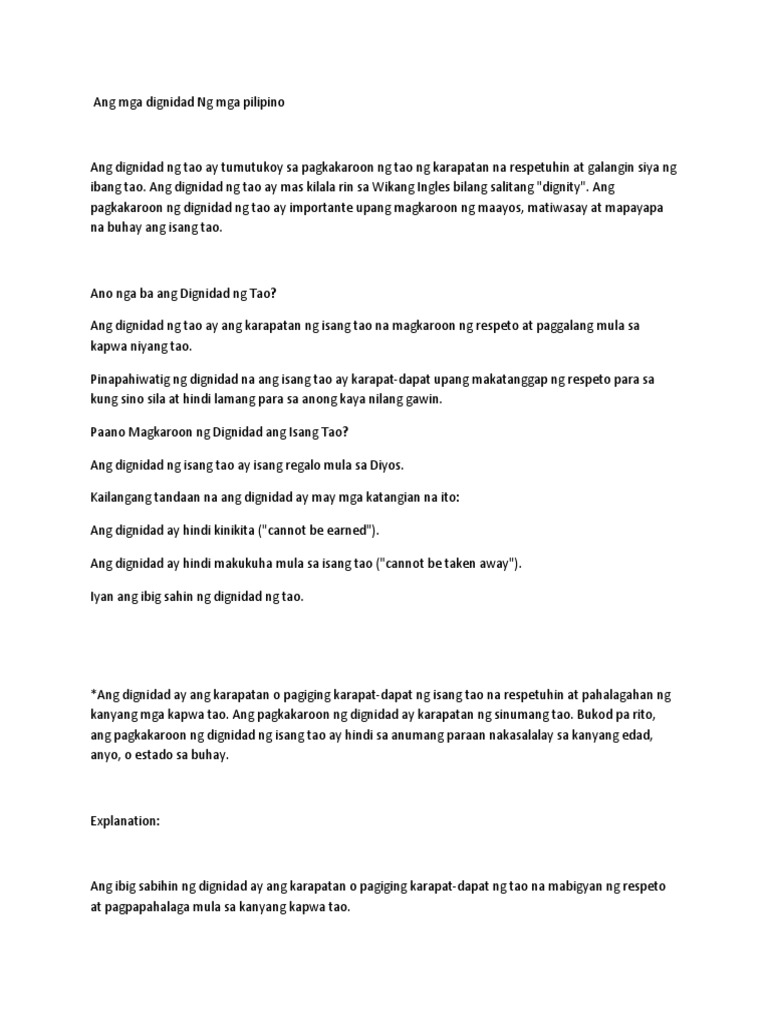 Ang mga dignidad Ng mga pilipino

Ang dignidad ng tao ay tumutukoy sa pagkakaroon ng tao ng karapatan na respetuhin at galangin siya ng ibang tao. Ang dignidad ng tao ay mas kilala rin sa Wikang Ingles bilang salitang "dignity". Ang pagkakaroon ng dignidad ng tao ay importante upang magkaroon ng maayos, matiwasay at mapayapa na buhay ang isang tao.

Ano nga ba ang Dignidad ng Tao?

Ang dignidad ng tao ay ang karapatan ng isang tao na magkaroon ng respeto at paggalang mula sa kapwa niyang tao.

Pinapahiwatig ng dignidad na ang isang tao ay karapat-dapat upang makatanggap ng respeto para sa kung sino sila at hindi lamang para sa anong kaya nilang gawin.

Paano Magkaroon ng Dignidad ang Isang Tao?

Ang dignidad ng isang tao ay isang regalo mula sa Diyos.

Kailangang tandaan na ang dignidad ay may mga katangian na ito:

Ang dignidad ay hindi kinikita ("cannot be earned").

Ang dignidad ay hindi makukuha mula sa isang tao ("cannot be taken away").

Iyan ang ibig sahin ng dignidad ng tao.

*Ang dignidad ay ang karapatan o pagiging karapat-dapat ng isang tao na respetuhin at pahalagahan ng kanyang mga kapwa tao. Ang pagkakaroon ng dignidad ay karapatan ng sinumang tao. Bukod pa rito, ang pagkakaroon ng dignidad ng isang tao ay hindi sa anumang paraan nakasalalay sa kanyang edad, anyo, o estado sa buhay.

Explanation:

Ang ibig sabihin ng dignidad ay ang karapatan o pagiging karapat-dapat ng tao na mabigyan ng respeto at pagpapahalaga mula sa kanyang kapwa tao.